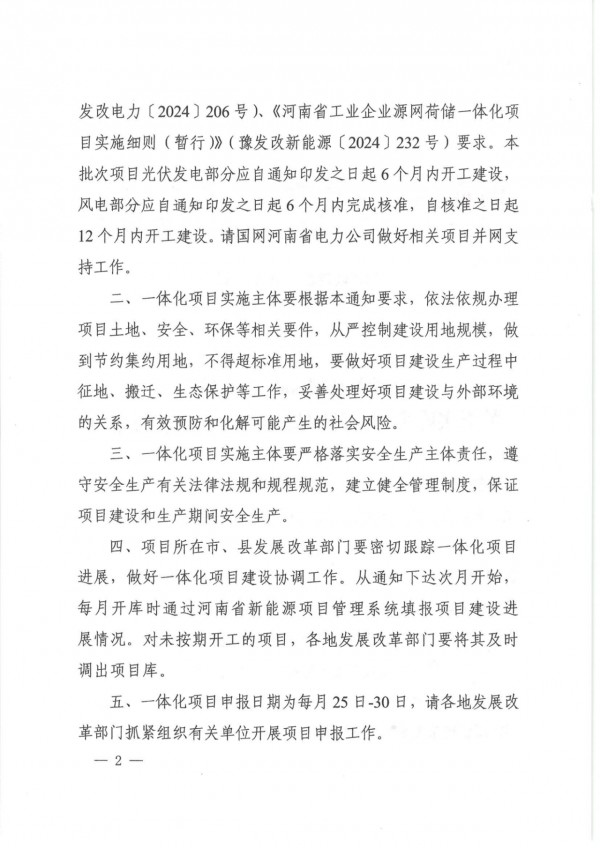 发改电力〔2024〕206号）、《河南省工业企业源网荷储一体化项目实施细则（暂行）》（豫发改新能源〔2024〕232号）要求。本批次项目光伏发电部分应自通知印发之日起6个月内开工建设，风电部分应自通知印发之日起6个月内完成核准，自核准之日起12个月内开工建设。请国网河南省电力公司做好相关项目并网支持工作。

二、一体化项目实施主体要根据本通知要求，依法依规办理项目土地、安全、环保等相关要件，从严控制建设用地规模，做到节约集约用地，不得超标准用地，要做好项目建设生产过程中征地、搬迁、生态保护等工作，妥善处理好项目建设与外部环境的关系，有效预防和化解可能产生的社会风险。

三、一体化项目实施主体要严格落实安全生产主体责任，遵守安全生产有关法律法规和规程规范，建立健全管理制度，保证项目建设和生产期间安全生产。

四、项目所在市、县发展改革部门要密切跟踪一体化项目进展，做好一体化项目建设协调工作。从通知下达次月开始，每月开库时通过河南省新能源项目管理系统填报项目建设进展情况。对未按期开工的项目，各地发展改革部门要将其及时调出项目库。

五、一体化项目申报日期为每月25日-30日，请各地发展改革部门抓紧组织有关单位开展项目申报工作。

— 2 —